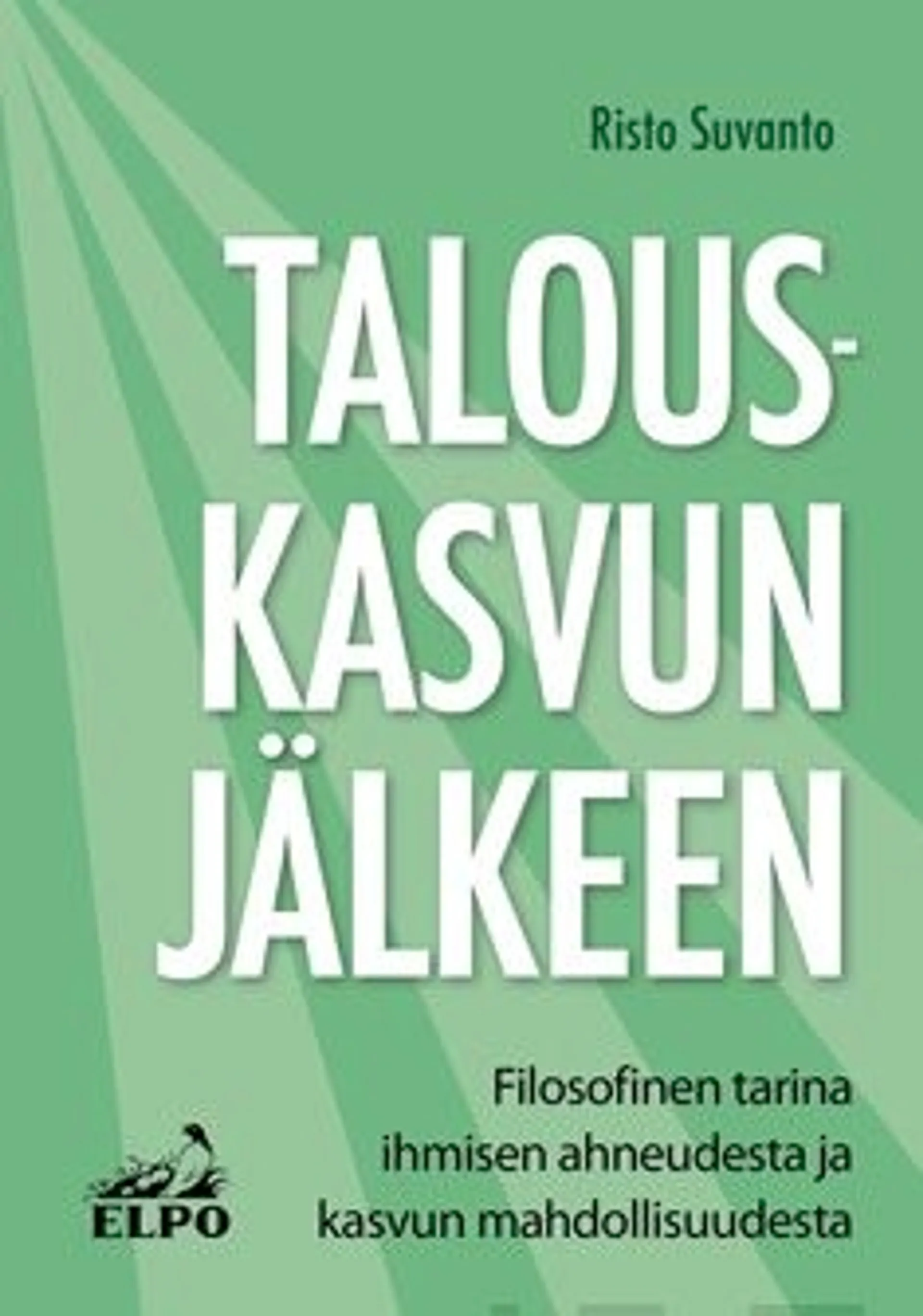 Risto Suvanto

TALOUSKASVUN JÄLKEEN

Filosofinen tarina ihmisen ahneudesta ja kasvun mahdollisuudesta

ELPO